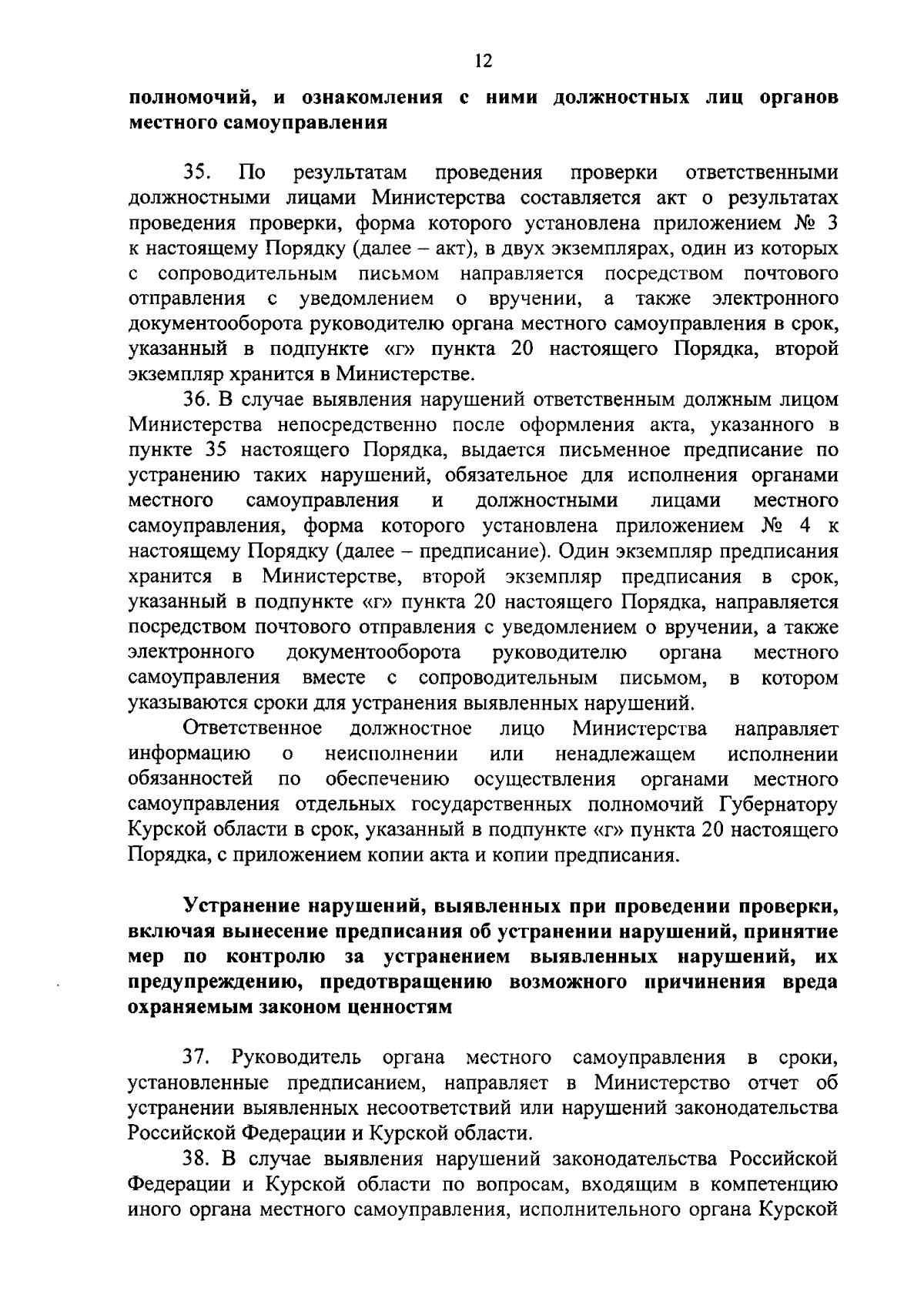 12

полномочий, и ознакомления с ними должностных лиц органов местного самоуправления

35. По результатам проведения проверки ответственными должностными лицами Министерства составляется акт о результатах проведения проверки, форма которого установлена приложением № 3 к настоящему Порядку (далее – акт), в двух экземплярах, один из которых с сопроводительным письмом направляется посредством почтового отправления с уведомлением о вручении, а также электронного документооборота руководителю органа местного самоуправления в срок, указанный в подпункте «г» пункта 20 настоящего Порядка, второй экземпляр хранится в Министерстве.

36. В случае выявления нарушений ответственным должным лицом Министерства непосредственно после оформления акта, указанного в пункте 35 настоящего Порядка, выдается письменное предписание по устранению таких нарушений, обязательное для исполнения органами местного самоуправления и должностными лицами местного самоуправления, форма которого установлена приложением № 4 к настоящему Порядку (далее – предписание). Один экземпляр предписания хранится в Министерстве, второй экземпляр предписания в срок, указанный в подпункте «г» пункта 20 настоящего Порядка, направляется посредством почтового отправления с уведомлением о вручении, а также электронного документооборота руководителю органа местного самоуправления вместе с сопроводительным письмом, в котором указываются сроки для устранения выявленных нарушений.

Ответственное должностное лицо Министерства направляет информацию о неисполнении или ненадлежащем исполнении обязанностей по обеспечению осуществления органами местного самоуправления отдельных государственных полномочий Губернатору Курской области в срок, указанный в подпункте «г» пункта 20 настоящего Порядка, с приложением копии акта и копии предписания.

Устранение нарушений, выявленных при проведении проверки, включая вынесение предписания об устранении нарушений, принятие мер по контролю за устранением выявленных нарушений, их предупреждению, предотвращению возможного причинения вреда охраняемым законом ценностям

37. Руководитель органа местного самоуправления в сроки, установленные предписанием, направляет в Министерство отчет об устранении выявленных несоответствий или нарушений законодательства Российской Федерации и Курской области.

38. В случае выявления нарушений законодательства Российской Федерации и Курской области по вопросам, входящим в компетенцию иного органа местного самоуправления, исполнительного органа Курской